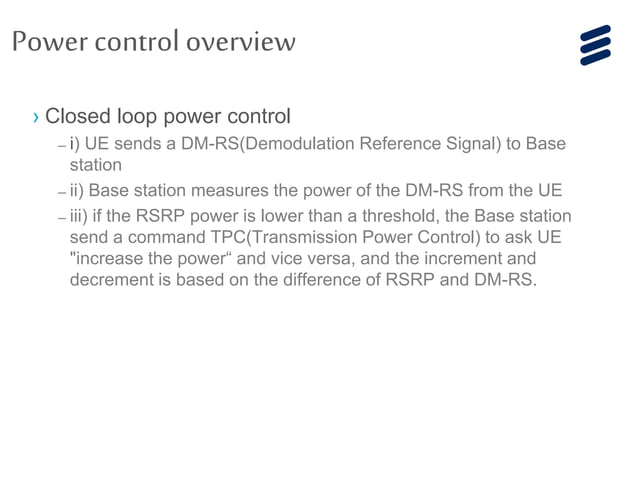 Power control overview

› Closed loop power control

– i) UE sends a DM-RS(Demodulation Reference Signal) to Base station

– ii) Base station measures the power of the DM-RS from the UE

– iii) if the RSRP power is lower than a threshold, the Base station send a command TPC(Transmission Power Control) to ask UE "increase the power“ and vice versa, and the increment and decrement is based on the difference of RSRP and DM-RS.